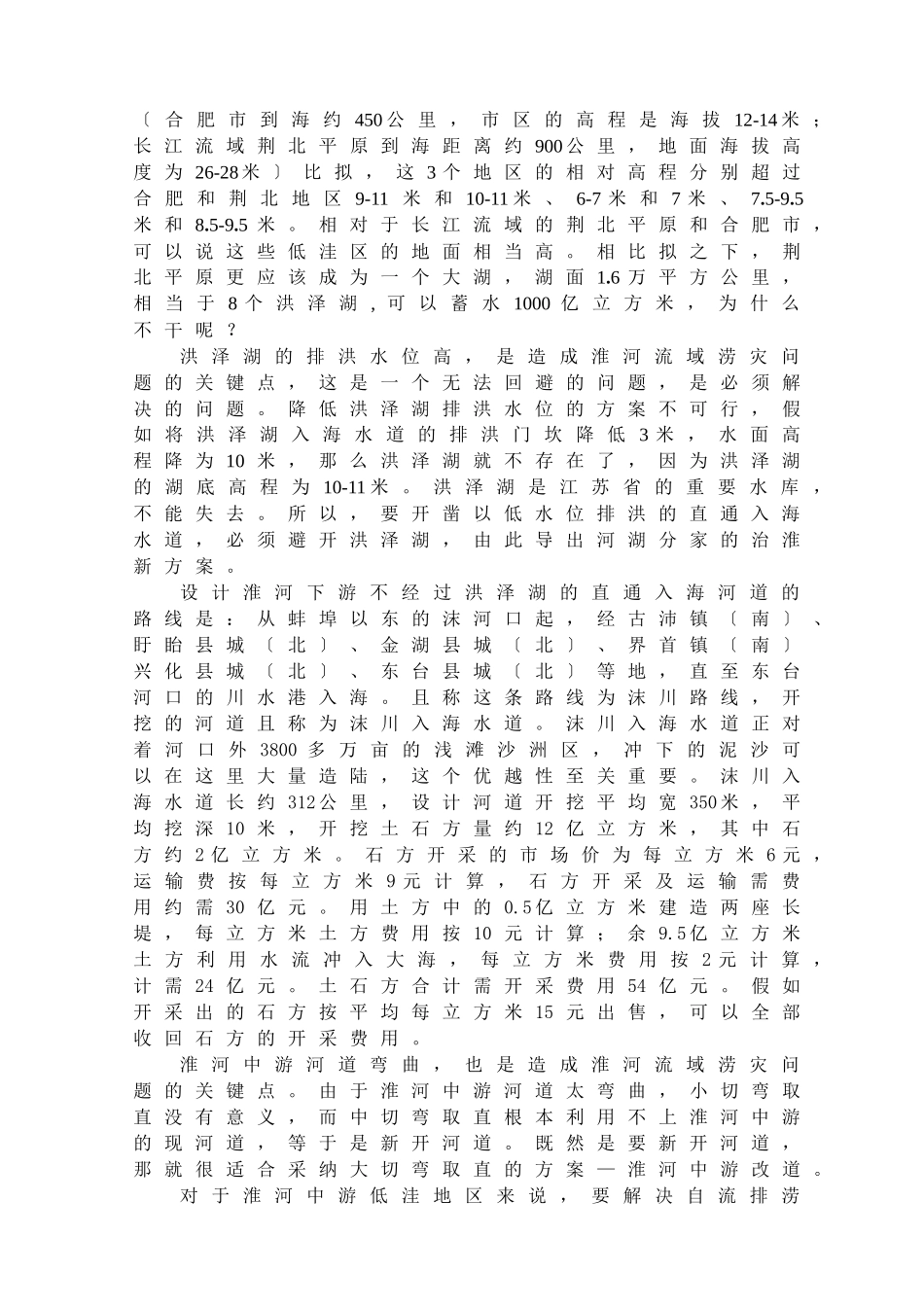 〔合肥市到海约450公里，市区的高程是海拔12-14米；长江流域荆北平原到海距离约900公里，地面海拔高度为26-28米〕比拟，这3个地区的相对高程分别超过合肥和荆北地区9-11米和10-11米、6-7米和7米、7.5-9.5米和8.5-9.5米。相对于长江流域的荆北平原和合肥市，可以说这些低洼区的地面相当高。相比拟之下，荆北平原更应该成为一个大湖，湖面1.6万平方公里，相当于8个洪泽湖,可以蓄水1000亿立方米，为什么不干呢？

洪泽湖的排洪水位高，是造成淮河流域涝灾问题的关键点，这是一个无法回避的问题，是必须解决的问题。降低洪泽湖排洪水位的方案不可行，假如将洪泽湖入海水道的排洪门坎降低3米，水面高程降为10米，那么洪泽湖就不存在了，因为洪泽湖的湖底高程为10-11米。洪泽湖是江苏省的重要水库，不能失去。所以，要开凿以低水位排洪的直通入海水道，必须避开洪泽湖，由此导出河湖分家的治淮新方案。

设计淮河下游不经过洪泽湖的直通入海河道的路线是：从蚌埠以东的沫河口起，经古沛镇〔南〕、盱眙县城〔北〕、金湖县城〔北〕、界首镇〔南〕兴化县城〔北〕、东台县城〔北〕等地，直至东台河口的川水港入海。且称这条路线为沫川路线，开挖的河道且称为沫川入海水道。沫川入海水道正对着河口外3800多万亩的浅滩沙洲区，冲下的泥沙可以在这里大量造陆，这个优越性至关重要。沫川入海水道长约312公里，设计河道开挖平均宽350米，平均挖深10米，开挖土石方量约12亿立方米，其中石方约2亿立方米。石方开采的市场价为每立方米6元，运输费按每立方米9元计算，石方开采及运输需费用约需30亿元。用土方中的0.5亿立方米建造两座长堤，每立方米土方费用按10元计算；余9.5亿立方米土方利用水流冲入大海，每立方米费用按2元计算，计需24亿元。土石方合计需开采费用54亿元。假如开采出的石方按平均每立方米15元出售，可以全部收回石方的开采费用。

淮河中游河道弯曲，也是造成淮河流域涝灾问题的关键点。由于淮河中游河道太弯曲，小切弯取直没有意义，而中切弯取直根本利用不上淮河中游的现河道，等于是新开河道。既然是要新开河道，那就很适合采纳大切弯取直的方案—淮河中游改道。

对于淮河中游低洼地区来说，要解决自流排涝